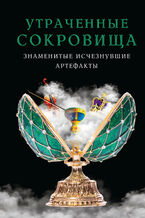 УТРАЧЕННЫЕ СОКРОВИЩА

ЗНАМЕНИТЫЕ ИСЧЕЗНУВШИЕ АРТЕФАКТЫ